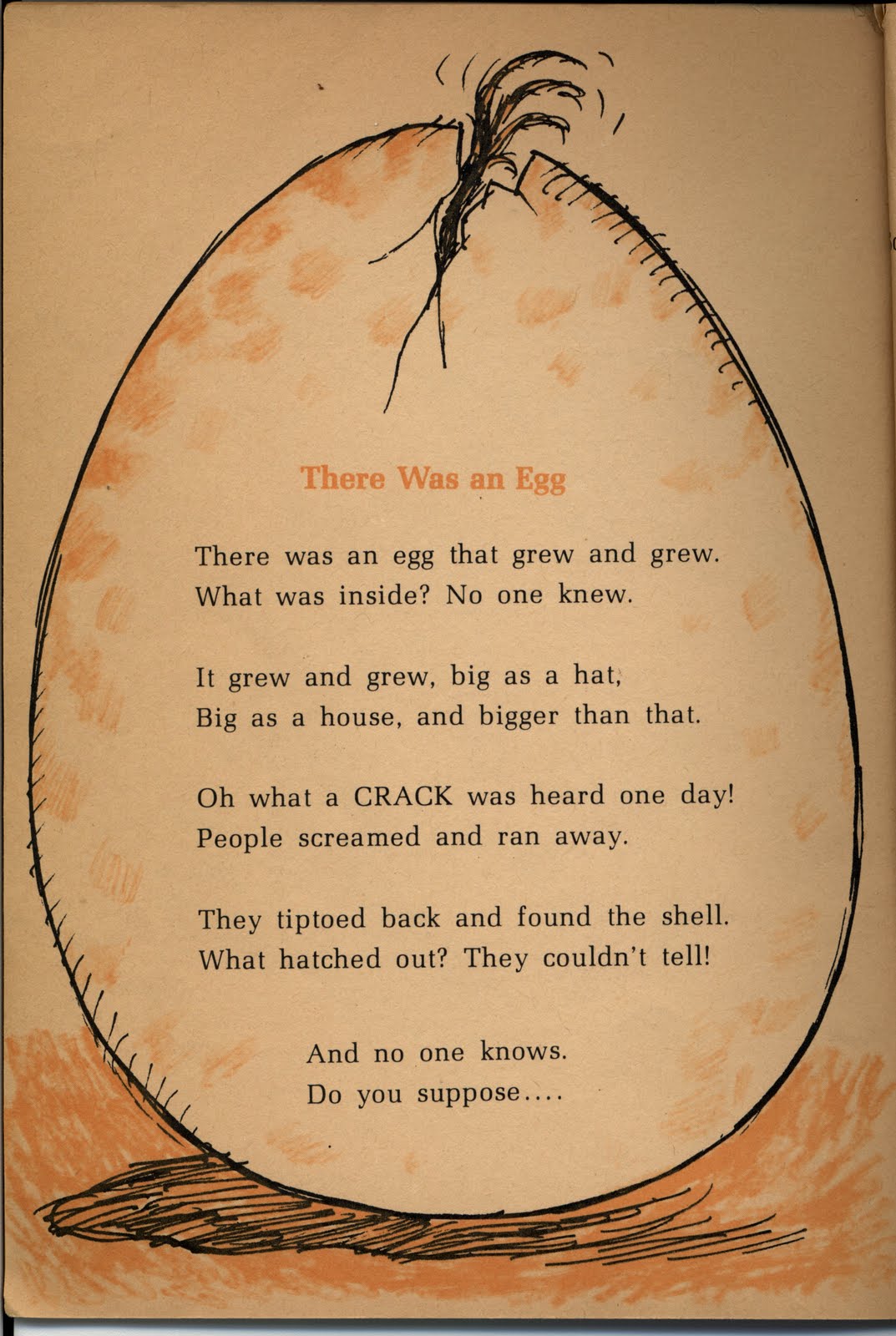 There Was an Egg

There was an egg that grew and grew.
What was inside? No one knew.

It grew and grew, big as a hat,
Big as a house, and bigger than that.

Oh what a CRACK was heard one day!
People screamed and ran away.

They tiptoed back and found the shell.
What hatched out? They couldn't tell!

And no one knows.
Do you suppose....